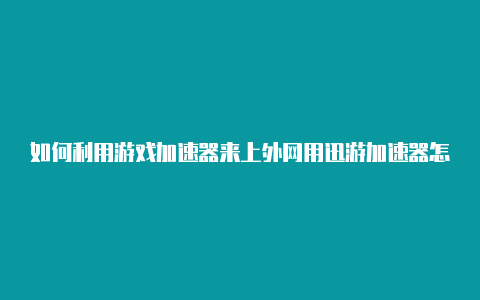 如何利用游戏加速器来上外网用迅游加速器怎